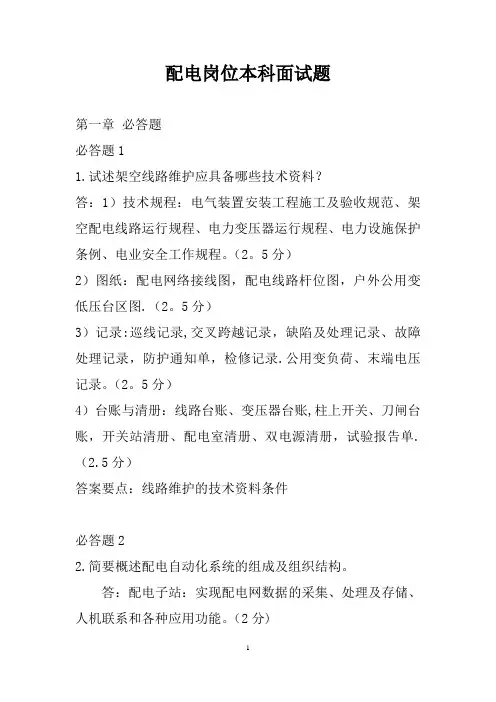 配电岗位本科面试题

第一章 必答题

必答题 1

1.试述架空线路维护应具备哪些技术资料？

答：1）技术规程：电气装置安装工程施工及验收规范、架空配电线路运行规程、电力变压器运行规程、电力设施保护条例、电业安全工作规程。（2。5 分）

2）图纸：配电网络接线图，配电线路杆位图，户外公用变低压台区图.（2。5 分）

3）记录：巡线记录,交叉跨越记录，缺陷及处理记录、故障处理记录，防护通知单，检修记录.公用变负荷、末端电压记录。（2。5 分）

4）台账与清册：线路台账、变压器台账,柱上开关、刀闸台账，开关站清册、配电室清册、双电源清册，试验报告单.（2.5 分）

答案要点：线路维护的技术资料条件

必答题 2

2.简要概述配电自动化系统的组成及组织结构。

答：配电子站：实现配电网数据的采集、处理及存储、人机联系和各种应用功能。（2 分）

1